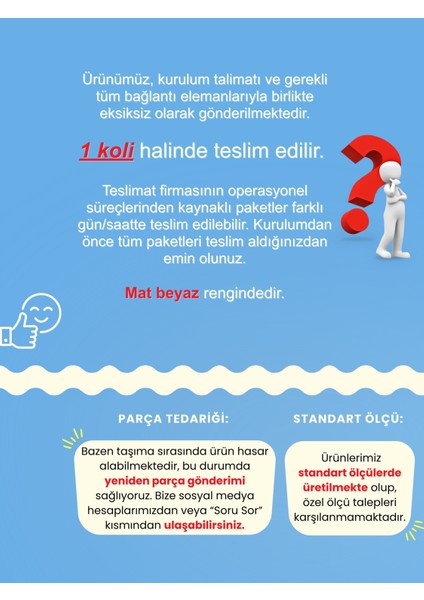 Ürünümüz, kurulum talimatı ve gerekli tüm bağlantı elemanlarıyla birlikte eksiksiz olarak gönderilmektedir.

1 koli halinde teslim edilir.

Teslimat firmasının operasyonel süreçlerinden kaynaklı paketler farklı gün/saatte teslim edilebilir. Kurulumdan önce tüm paketleri teslim aldığınızdan emin olunuz.

Mat beyaz rengindedir.

PARÇA TEDARİĞİ:

Bazen taşıma sırasında ürün hasar alabilmektedir, bu durumda yeniden parça gönderimi sağlıyoruz. Bize sosyal medya hesaplarımızdan veya "Soru Sor" kısmından ulaşabilirsiniz.

STANDART ÖLÇÜ:

Ürünlerimiz standart ölçülerde üretilmekte olup, özel ölçü talepleri karşılanmamaktadır.